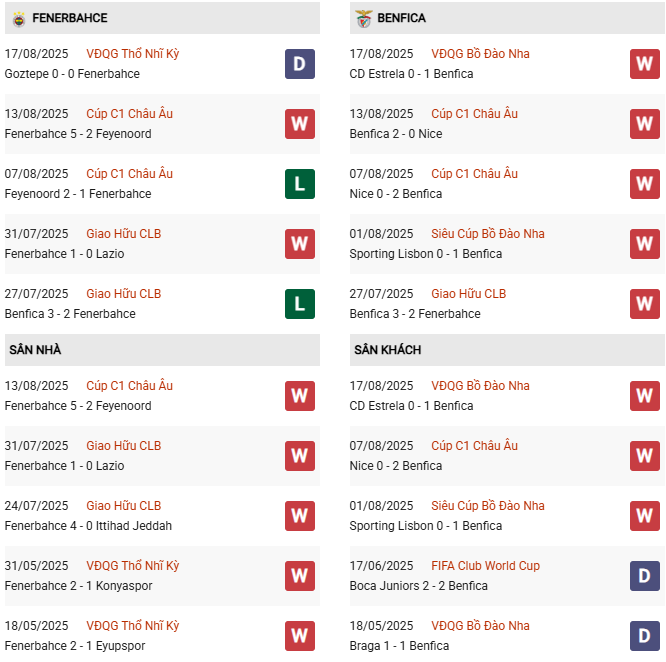 FENERBAHCE

17/08/2025 VĐQG Thổ Nhĩ Kỳ
Goztepe 0 - 0 Fenerbahce D

13/08/2025 Cúp C1 Châu Âu
Fenerbahce 5 - 2 Feyenoord W

07/08/2025 Cúp C1 Châu Âu
Feyenoord 2 - 1 Fenerbahce L

31/07/2025 Giao Hữu CLB
Fenerbahce 1 - 0 Lazio W

27/07/2025 Giao Hữu CLB
Benfica 3 - 2 Fenerbahce L

SÂN NHÀ

13/08/2025 Cúp C1 Châu Âu
Fenerbahce 5 - 2 Feyenoord W

31/07/2025 Giao Hữu CLB
Fenerbahce 1 - 0 Lazio W

24/07/2025 Giao Hữu CLB
Fenerbahce 4 - 0 Ittihad Jeddah W

31/05/2025 VĐQG Thổ Nhĩ Kỳ
Fenerbahce 2 - 1 Konyaspor W

18/05/2025 VĐQG Thổ Nhĩ Kỳ
Fenerbahce 2 - 1 Eyupspor W

BENFICA

17/08/2025 VĐQG Bồ Đào Nha
CD Estrela 0 - 1 Benfica W

13/08/2025 Cúp C1 Châu Âu
Benfica 2 - 0 Nice W

07/08/2025 Cúp C1 Châu Âu
Nice 0 - 2 Benfica W

01/08/2025 Siêu Cúp Bồ Đào Nha
Sporting Lisbon 0 - 1 Benfica W

27/07/2025 Giao Hữu CLB
Benfica 3 - 2 Fenerbahce W

SÂN KHÁCH

17/08/2025 VĐQG Bồ Đào Nha
CD Estrela 0 - 1 Benfica W

07/08/2025 Cúp C1 Châu Âu
Nice 0 - 2 Benfica W

01/08/2025 Siêu Cúp Bồ Đào Nha
Sporting Lisbon 0 - 1 Benfica W

17/06/2025 FIFA Club World Cup
Boca Juniors 2 - 2 Benfica D

18/05/2025 VĐQG Bồ Đào Nha
Braga 1 - 1 Benfica D